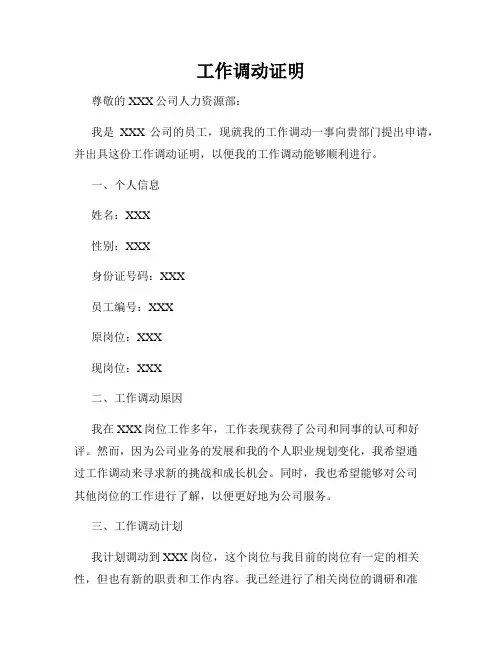 工作调动证明

尊敬的 XXX 公司人力资源部：

我是 XXX 公司的员工，现就我的工作调动一事向贵部门提出申请，并出具这份工作调动证明，以便我的工作调动能够顺利进行。

一、个人信息

姓名：XXX

性别：XXX

身份证号码：XXX

员工编号：XXX

原岗位：XXX

现岗位：XXX

二、工作调动原因

我在 XXX 岗位工作多年，工作表现获得了公司和同事的认可和好评。然而，因为公司业务的发展和我的个人职业规划变化，我希望通过工作调动来寻求新的挑战和成长机会。同时，我也希望能够对公司其他岗位的工作进行了解，以便更好地为公司服务。

三、工作调动计划

我计划调动到 XXX 岗位，这个岗位与我目前的岗位有一定的相关性，但也有新的职责和工作内容。我已经进行了相关岗位的调研和准